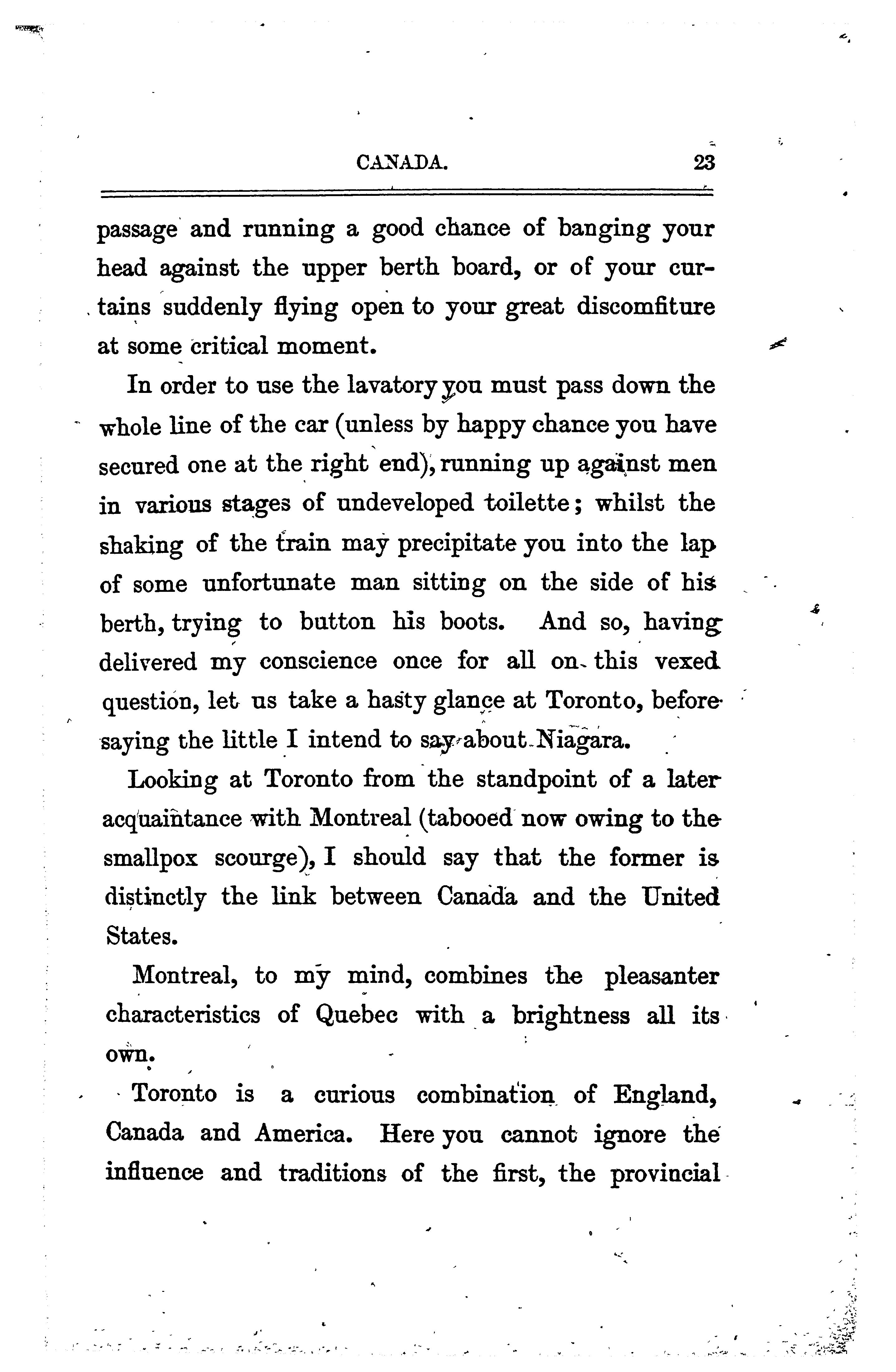 CANADA. 23

passage and running a good chance of banging your head against the upper berth board, or of your curtains suddenly flying open to your great discomfiture at some critical moment.

In order to use the lavatory you must pass down the whole line of the car (unless by happy chance you have secured one at the right end), running up against men in various stages of undeveloped toilette; whilst the shaking of the train may precipitate you into the lap of some unfortunate man sitting on the side of his berth, trying to button his boots. And so, having delivered my conscience once for all on this vexed question, let us take a hasty glance at Toronto, before saying the little I intend to say about Niagara.

Looking at Toronto from the standpoint of a later acquaintance with Montreal (tabooed now owing to the smallpox scourge), I should say that the former is distinctly the link between Canada and the United States.

Montreal, to my mind, combines the pleasanter characteristics of Quebec with a brightness all its own.

Toronto is a curious combination of England, Canada and America. Here you cannot ignore the influence and traditions of the first, the provincial